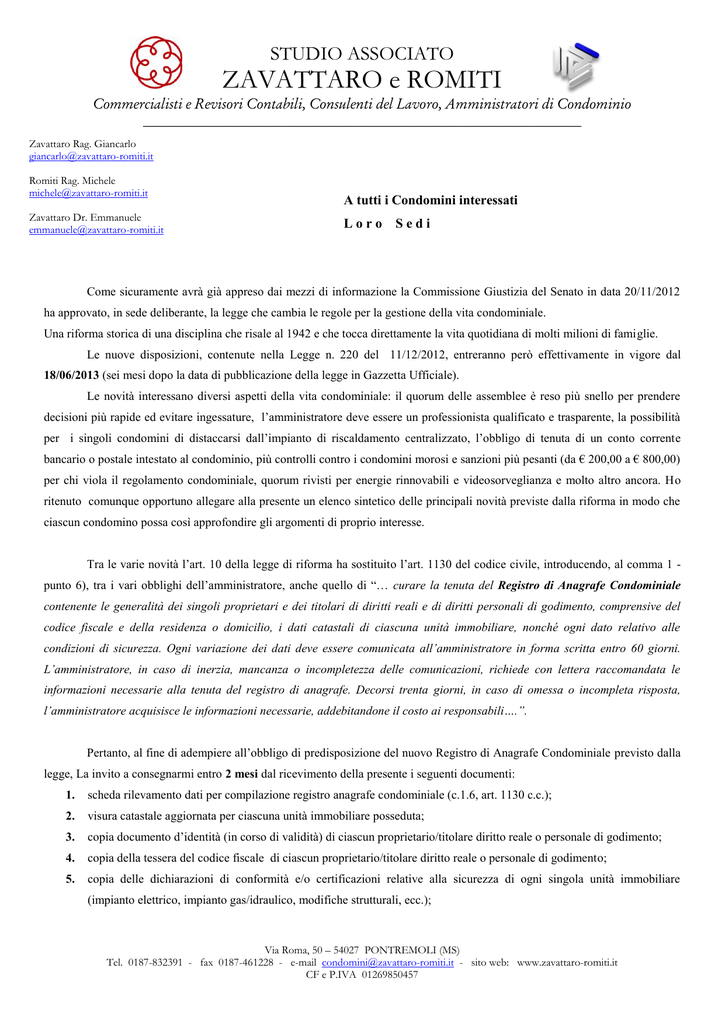 STUDIO ASSOCIATO
ZAVATTARO e ROMITI
Commercialisti e Revisori Contabili, Consulenti del Lavoro, Amministratori di Condominio

Zavattaro Rag. Giancarlo
giancarlo@zavattaro-romiti.it

Romiti Rag. Michele
michele@zavattaro-romiti.it

Zavattaro Dr. Emmanuele
emmanuele@zavattaro-romiti.it

A tutti i Condomini interessati
L o r o S e d i

Come sicuramente avrà già appreso dai mezzi di informazione la Commissione Giustizia del Senato in data 20/11/2012 ha approvato, in sede deliberante, la legge che cambia le regole per la gestione della vita condominiale.
Una riforma storica di una disciplina che risale al 1942 e che tocca direttamente la vita quotidiana di molti milioni di famiglie.

Le nuove disposizioni, contenute nella Legge n. 220 del 11/12/2012, entreranno però effettivamente in vigore dal 18/06/2013 (sei mesi dopo la data di pubblicazione della legge in Gazzetta Ufficiale).

Le novità interessano diversi aspetti della vita condominiale: il quorum delle assemblee è reso più snello per prendere decisioni più rapide ed evitare ingessature, l'amministratore deve essere un professionista qualificato e trasparente, la possibilità per i singoli condomini di distaccarsi dall'impianto di riscaldamento centralizzato, l'obbligo di tenuta di un conto corrente bancario o postale intestato al condominio, più controlli contro i condomini morosi e sanzioni più pesanti (da € 200,00 a € 800,00) per chi viola il regolamento condominiale, quorum rivisti per energie rinnovabili e videosorveglianza e molto altro ancora. Ho ritenuto comunque opportuno allegare alla presente un elenco sintetico delle principali novità previste dalla riforma in modo che ciascun condomino possa così approfondire gli argomenti di proprio interesse.

Tra le varie novità l'art. 10 della legge di riforma ha sostituito l'art. 1130 del codice civile, introducendo, al comma 1 - punto 6), tra i vari obblighi dell'amministratore, anche quello di "… curare la tenuta del Registro di Anagrafe Condominiale contenente le generalità dei singoli proprietari e dei titolari di diritti reali e di diritti personali di godimento, comprensive del codice fiscale e della residenza o domicilio, i dati catastali di ciascuna unità immobiliare, nonché ogni dato relativo alle condizioni di sicurezza. Ogni variazione dei dati deve essere comunicata all'amministratore in forma scritta entro 60 giorni. L'amministratore, in caso di inerzia, mancanza o incompletezza delle comunicazioni, richiede con lettera raccomandata le informazioni necessarie alla tenuta del registro di anagrafe. Decorsi trenta giorni, in caso di omessa o incompleta risposta, l'amministratore acquisisce le informazioni necessarie, addebitandone il costo ai responsabili….".

Pertanto, al fine di adempiere all'obbligo di predisposizione del nuovo Registro di Anagrafe Condominiale previsto dalla legge, La invito a consegnarmi entro 2 mesi dal ricevimento della presente i seguenti documenti:
1. scheda rilevamento dati per compilazione registro anagrafe condominiale (c.1.6, art. 1130 c.c.);
2. visura catastale aggiornata per ciascuna unità immobiliare posseduta;
3. copia documento d'identità (in corso di validità) di ciascun proprietario/titolare diritto reale o personale di godimento;
4. copia della tessera del codice fiscale di ciascun proprietario/titolare diritto reale o personale di godimento;
5. copia delle dichiarazioni di conformità e/o certificazioni relative alla sicurezza di ogni singola unità immobiliare (impianto elettrico, impianto gas/idraulico, modifiche strutturali, ecc.);

Via Roma, 50 – 54027 PONTREMOLI (MS)
Tel. 0187-832391 - fax 0187-461228 - e-mail condomini@zavattaro-romiti.it - sito web: www.zavattaro-romiti.it
CF e P.IVA 01269850457